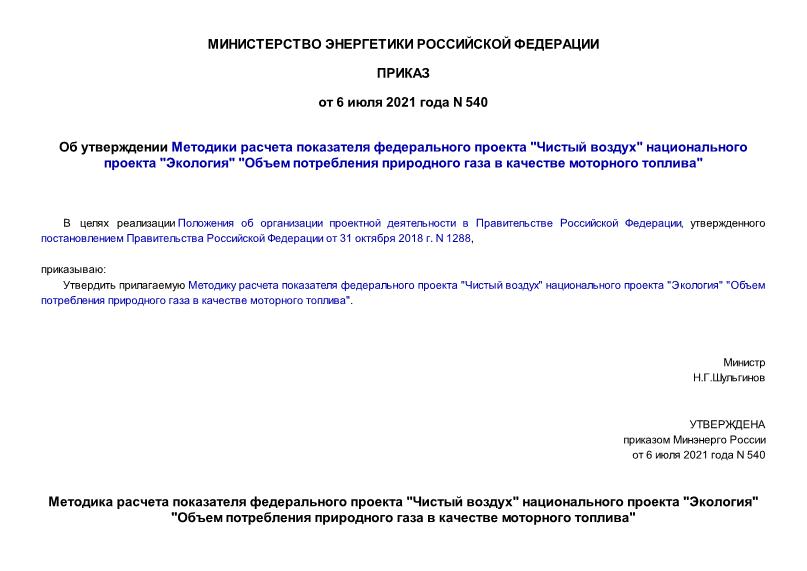 МИНИСТЕРСТВО ЭНЕРГЕТИКИ РОССИЙСКОЙ ФЕДЕРАЦИИ

ПРИКАЗ

от 6 июля 2021 года N 540

Об утверждении Методики расчета показателя федерального проекта "Чистый воздух" национального проекта "Экология" "Объем потребления природного газа в качестве моторного топлива"

В целях реализации Положения об организации проектной деятельности в Правительстве Российской Федерации, утвержденного постановлением Правительства Российской Федерации от 31 октября 2018 г. N 1288,

приказываю:

Утвердить прилагаемую Методику расчета показателя федерального проекта "Чистый воздух" национального проекта "Экология" "Объем потребления природного газа в качестве моторного топлива".

Министр
Н.Г.Шульгинов

УТВЕРЖДЕНА
приказом Минэнерго России
от 6 июля 2021 года N 540

Методика расчета показателя федерального проекта "Чистый воздух" национального проекта "Экология" "Объем потребления природного газа в качестве моторного топлива"